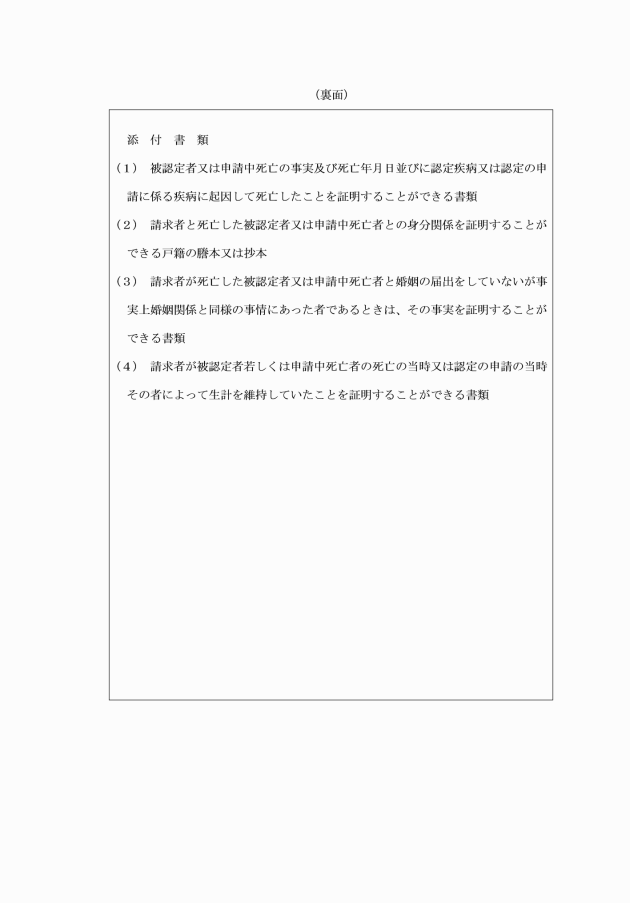 （裏面）

添　付　書　類

（1）　被認定者又は申請中死亡の事実及び死亡年月日並びに認定疾病又は認定の申請に係る疾病に起因して死亡したことを証明することができる書類

（2）　請求者と死亡した被認定者又は申請中死亡者との身分関係を証明することができる戸籍の謄本又は抄本

（3）　請求者が死亡した被認定者又は申請中死亡者と婚姻の届出をしていないが事実上婚姻関係と同様の事情にあった者であるときは、その事実を証明することができる書類

（4）　請求者が被認定者若しくは申請中死亡者の死亡の当時又は認定の申請の当時その者によって生計を維持していたことを証明することができる書類